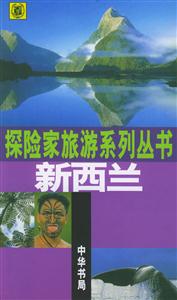 探险家旅游系列丛书
新西兰

中华书局